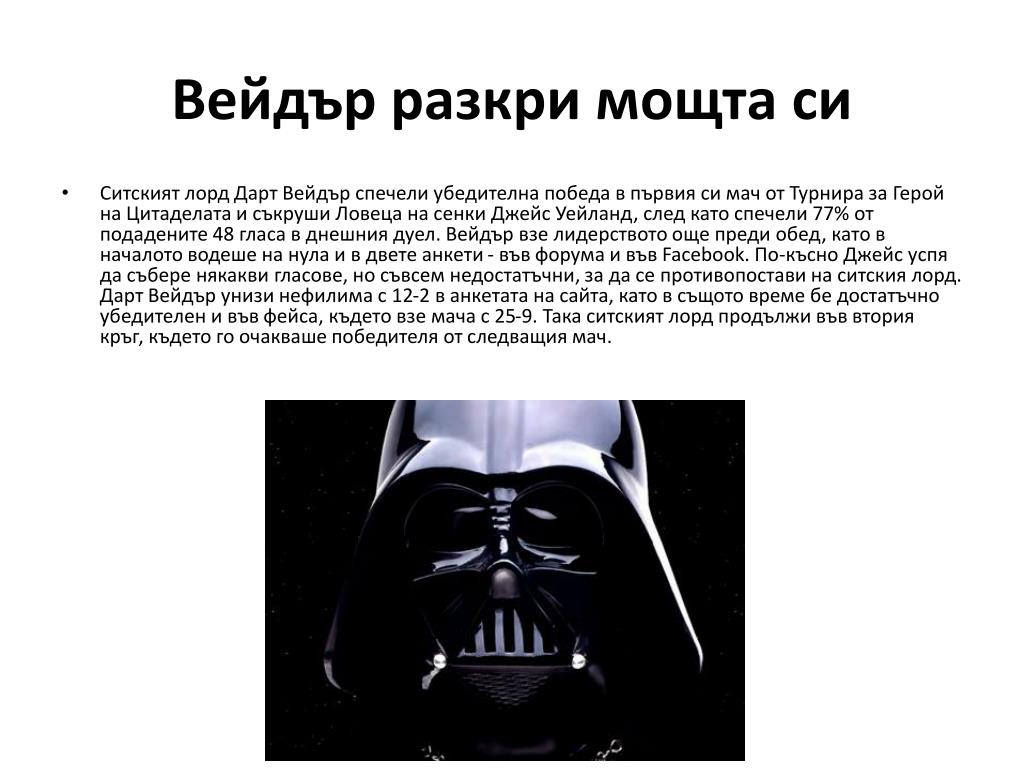 Вейдър разкри мощта си

• Ситският лорд Дарт Вейдър спечели убедителна победа в първия си мач от Турнира за Герой на Цитаделата и съкруши Ловеца на сенки Джейс Уейланд, след като спечели 77% от подадените 48 гласа в днешния дуел. Вейдър взе лидерството още преди обед, като в началото водеше на нула и в двете анкети - във форума и във Facebook. По-късно Джейс успя да събере някакви гласове, но съвсем недостатъчни, за да се противопостави на ситския лорд. Дарт Вейдър унизи нефилима с 12-2 в анкетата на сайта, като в същото време бе достатъчно убедителен и във фейса, където взе мача с 25-9. Така ситският лорд продължи във втория кръг, където го очакваше победителя от следващия мач.